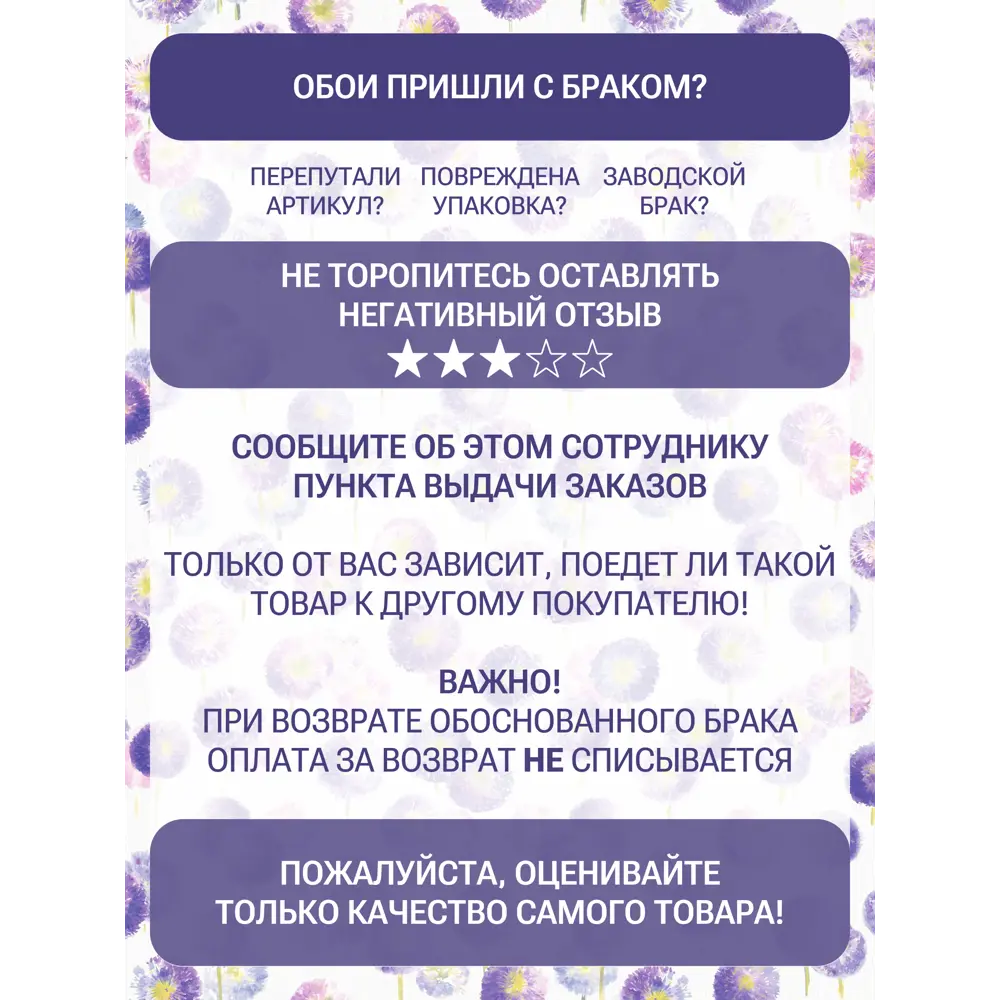 ОБОИ ПРИШЛИ С БРАКОМ?

ПЕРЕПУТАЛИ АРТИКУЛ?

ПОВРЕЖДЕНА УПАКОВКА?

ЗАВОДСКОЙ БРАК?

НЕ ТОРОПИТЕСЬ ОСТАВЛЯТЬ НЕГАТИВНЫЙ ОТЗЫВ
★★★☆☆

СООБЩИТЕ ОБ ЭТОМ СОТРУДНИКУ ПУНКТА ВЫДАЧИ ЗАКАЗОВ

ТОЛЬКО ОТ ВАС ЗАВИСИТ, ПОЕДЕТ ЛИ ТАКОЙ ТОВАР К ДРУГОМУ ПОКУПАТЕЛЮ!

ВАЖНО!
ПРИ ВОЗВРАТЕ ОБОСНОВАННОГО БРАКА ОПЛАТА ЗА ВОЗВРАТ НЕ СПИСЫВАЕТСЯ

ПОЖАЛУЙСТА, ОЦЕНИВАЙТЕ ТОЛЬКО КАЧЕСТВО САМОГО ТОВАРА!